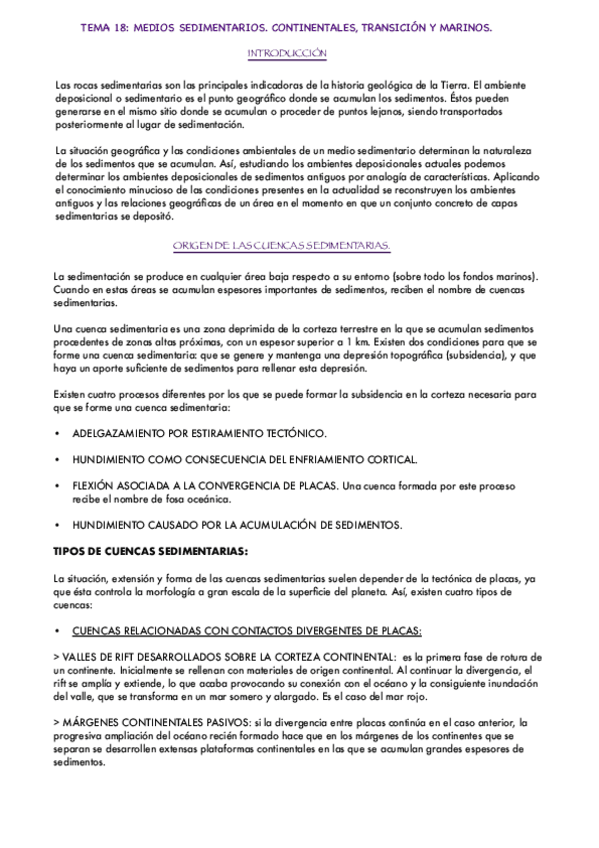 TEMA 18: MEDIOS SEDIMENTARIOS. CONTINENTALES, TRANSICIÓN Y MARINOS.

INTRODUCCIÓN

Las rocas sedimentarias son las principales indicadoras de la historia geológica de la Tierra. El ambiente deposicional o sedimentario es el punto geográfico donde se acumulan los sedimentos. Éstos pueden generarse en el mismo sitio donde se acumulan o proceder de puntos lejanos, siendo transportados posteriormente al lugar de sedimentación.

La situación geográfica y las condiciones ambientales de un medio sedimentario determinan la naturaleza de los sedimentos que se acumulan. Así, estudiando los ambientes deposicionales actuales podemos determinar los ambientes deposicionales de sedimentos antiguos por analogía de características. Aplicando el conocimiento minucioso de las condiciones presentes en la actualidad se reconstruyen los ambientes antiguos y las relaciones geográficas de un área en el momento en que un conjunto concreto de capas sedimentarias se depositó.

ORIGEN DE LAS CUENCAS SEDIMENTARIAS.

La sedimentación se produce en cualquier área baja respecto a su entorno (sobre todo los fondos marinos). Cuando en estas áreas se acumulan espesores importantes de sedimentos, reciben el nombre de cuencas sedimentarias.

Una cuenca sedimentaria es una zona deprimida de la corteza terrestre en la que se acumulan sedimentos procedentes de zonas altas próximas, con un espesor superior a 1 km. Existen dos condiciones para que se forme una cuenca sedimentaria: que se genere y mantenga una depresión topográfica (subsidencia), y que haya un aporte suficiente de sedimentos para rellenar esta depresión.

Existen cuatro procesos diferentes por los que se puede formar la subsidencia en la corteza necesaria para que se forme una cuenca sedimentaria:

• ADELGAZAMIENTO POR ESTIRAMIENTO TECTÓNICO.

• HUNDIMIENTO COMO CONSECUENCIA DEL ENFRIAMIENTO CORTICAL.

• FLEXIÓN ASOCIADA A LA CONVERGENCIA DE PLACAS. Una cuenca formada por este proceso recibe el nombre de fosa oceánica.

• HUNDIMIENTO CAUSADO POR LA ACUMULACIÓN DE SEDIMENTOS.

TIPOS DE CUENCAS SEDIMENTARIAS:

La situación, extensión y forma de las cuencas sedimentarias suelen depender de la tectónica de placas, ya que ésta controla la morfología a gran escala de la superficie del planeta. Así, existen cuatro tipos de cuencas:

• CUENCAS RELACIONADAS CON CONTACTOS DIVERGENTES DE PLACAS:

> VALLES DE RIFT DESARROLLADOS SOBRE LA CORTEZA CONTINENTAL: es la primera fase de rotura de un continente. Inicialmente se rellenan con materiales de origen continental. Al continuar la divergencia, el rift se amplía y extiende, lo que acaba provocando su conexión con el océano y la consiguiente inundación del valle, que se transforma en un mar somero y alargado. Es el caso del mar rojo.

> MÁRGENES CONTINENTALES PASIVOS: si la divergencia entre placas continúa en el caso anterior, la progresiva ampliación del océano recién formado hace que en los márgenes de los continentes que se separan se desarrollen extensas plataformas continentales en las que se acumulan grandes espesores de sedimentos.